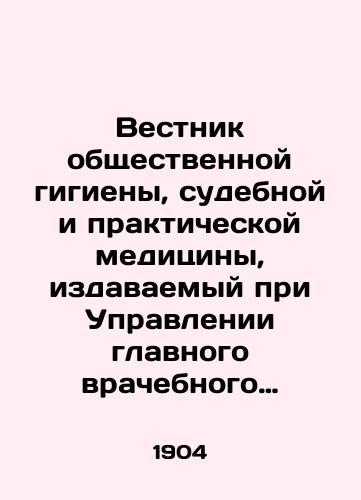 Вестник общественной гигиены, судебной и практической медицины, издаваемый при Управлении главного врачебного…

1904